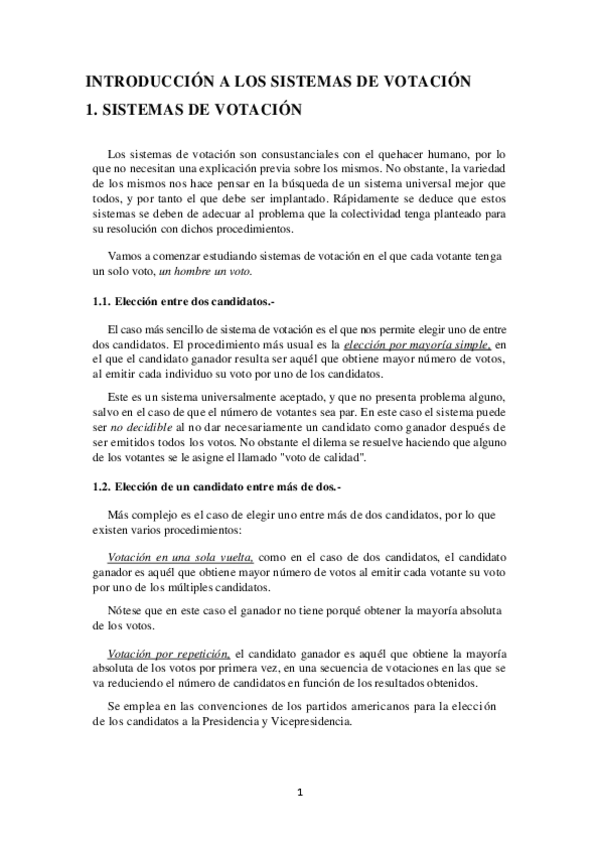 INTRODUCCIÓN A LOS SISTEMAS DE VOTACIÓN

1. SISTEMAS DE VOTACIÓN

Los sistemas de votación son consustanciales con el quehacer humano, por lo que no necesitan una explicación previa sobre los mismos. No obstante, la variedad de los mismos nos hace pensar en la búsqueda de un sistema universal mejor que todos, y por tanto el que debe ser implantado. Rápidamente se deduce que estos sistemas se deben de adecuar al problema que la colectividad tenga planteado para su resolución con dichos procedimientos.

Vamos a comenzar estudiando sistemas de votación en el que cada votante tenga un solo voto, un hombre un voto.

1.1. Elección entre dos candidatos.-

El caso más sencillo de sistema de votación es el que nos permite elegir uno de entre dos candidatos. El procedimiento más usual es la elección por mayoría simple, en el que el candidato ganador resulta ser aquél que obtiene mayor número de votos, al emitir cada individuo su voto por uno de los candidatos.

Este es un sistema universalmente aceptado, y que no presenta problema alguno, salvo en el caso de que el número de votantes sea par. En este caso el sistema puede ser no decidible al no dar necesariamente un candidato como ganador después de ser emitidos todos los votos. No obstante el dilema se resuelve haciendo que alguno de los votantes se le asigne el llamado "voto de calidad".

1.2. Elección de un candidato entre más de dos.-

Más complejo es el caso de elegir uno entre más de dos candidatos, por lo que existen varios procedimientos:

Votación en una sola vuelta, como en el caso de dos candidatos, el candidato ganador es aquél que obtiene mayor número de votos al emitir cada votante su voto por uno de los múltiples candidatos.

Nótese que en este caso el ganador no tiene porqué obtener la mayoría absoluta de los votos.

Votación por repetición, el candidato ganador es aquél que obtiene la mayoría absoluta de los votos por primera vez, en una secuencia de votaciones en las que se va reduciendo el número de candidatos en función de los resultados obtenidos.

Se emplea en las convenciones de los partidos americanos para la elección de los candidatos a la Presidencia y Vicepresidencia.

1